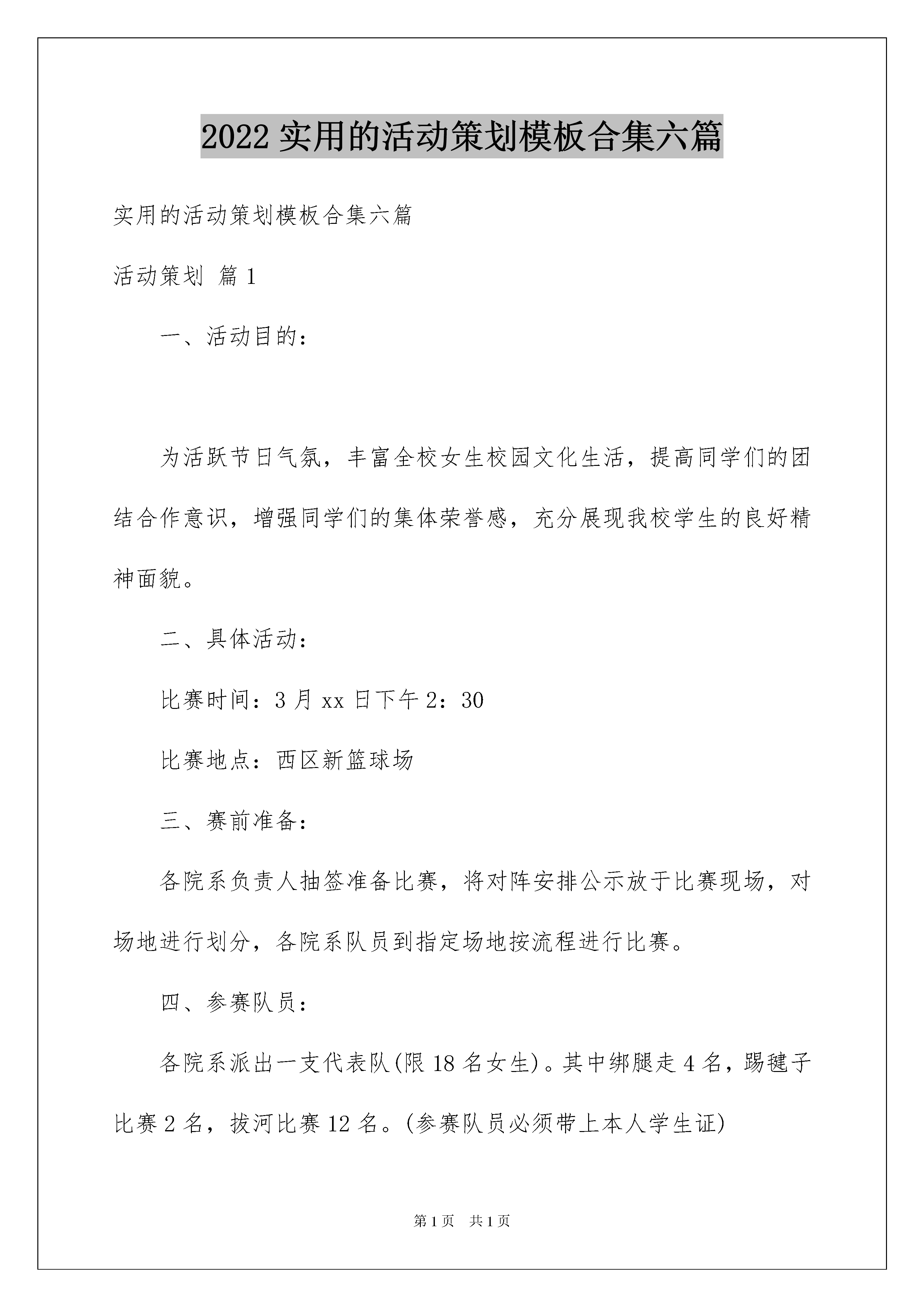 2022 实用的活动策划模板合集六篇

实用的活动策划模板合集六篇

活动策划 篇 1

一、活动目的:

为活跃节日气氛，丰富全校女生校园文化生活，提高同学们的团结合作意识，增强同学们的集体荣誉感，充分展现我校学生的良好精神面貌。

二、具体活动:

比赛时间：3 月 xx 日下午 2：30

比赛地点：西区新篮球场

三、赛前准备:

各院系负责人抽签准备比赛，将对阵安排公示放于比赛现场，对场地进行划分，各院系队员到指定场地按流程进行比赛。

四、参赛队员:

各院系派出一支代表队(限 18 名女生)。其中绑腿走 4 名，踢毽子比赛 2 名，拔河比赛 12 名。(参赛队员必须带上本人学生证)

第 1 页 共 1 页